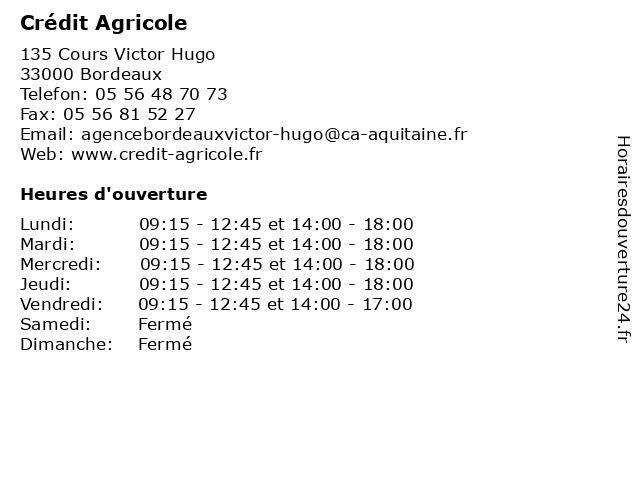 Crédit Agricole

135 Cours Victor Hugo
33000 Bordeaux
Telefon: 05 56 48 70 73
Fax: 05 56 81 52 27
Email: agencebordeauxvictor-hugo@ca-aquitaine.fr
Web: www.credit-agricole.fr

Heures d'ouverture

| | |
|---|---|
| Lundi: | 09:15 - 12:45 et 14:00 - 18:00 |
| Mardi: | 09:15 - 12:45 et 14:00 - 18:00 |
| Mercredi: | 09:15 - 12:45 et 14:00 - 18:00 |
| Jeudi: | 09:15 - 12:45 et 14:00 - 18:00 |
| Vendredi: | 09:15 - 12:45 et 14:00 - 17:00 |
| Samedi: | Fermé |
| Dimanche: | Fermé |

Horairesdouverture24.fr